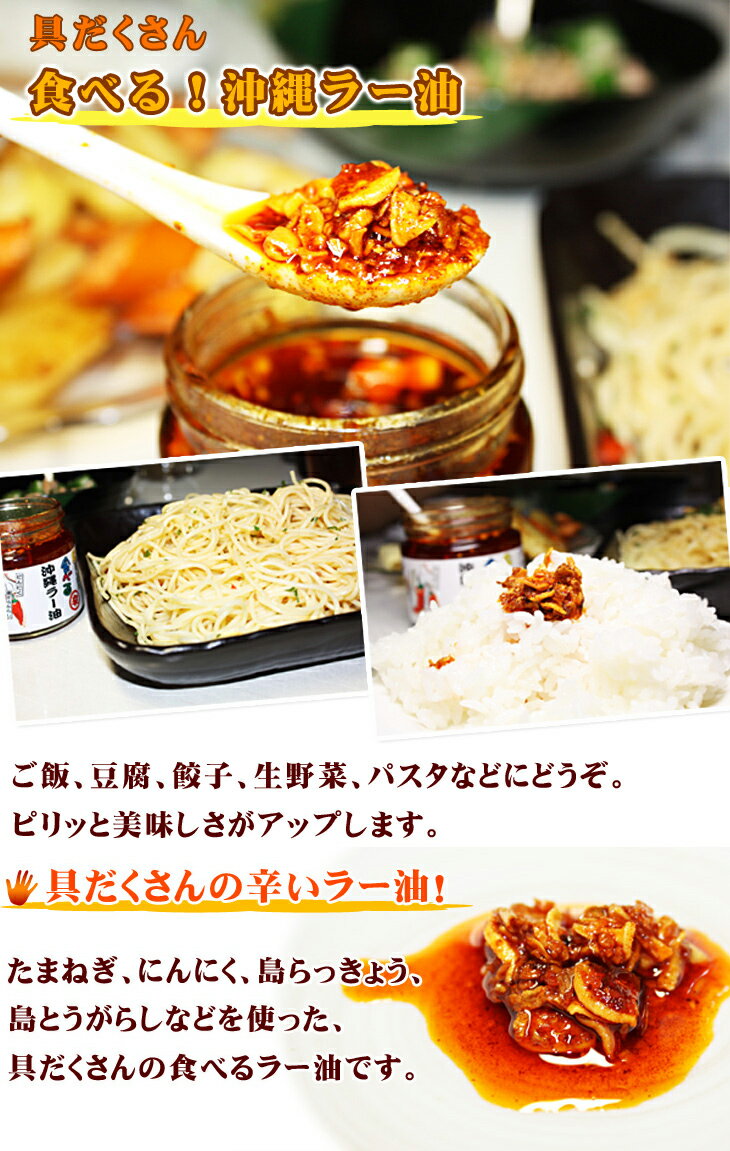 具だくさん
食べる！沖縄ラー油

沖縄ラー油

ご飯、豆腐、餃子、生野菜、パスタなどにどうぞ。
ピリッと美味しさがアップします。

具だくさんの辛いラー油！

たまねぎ、にんにく、島らっきょう、
島とうがらしなどを使った、
具だくさんの食べるラー油です。